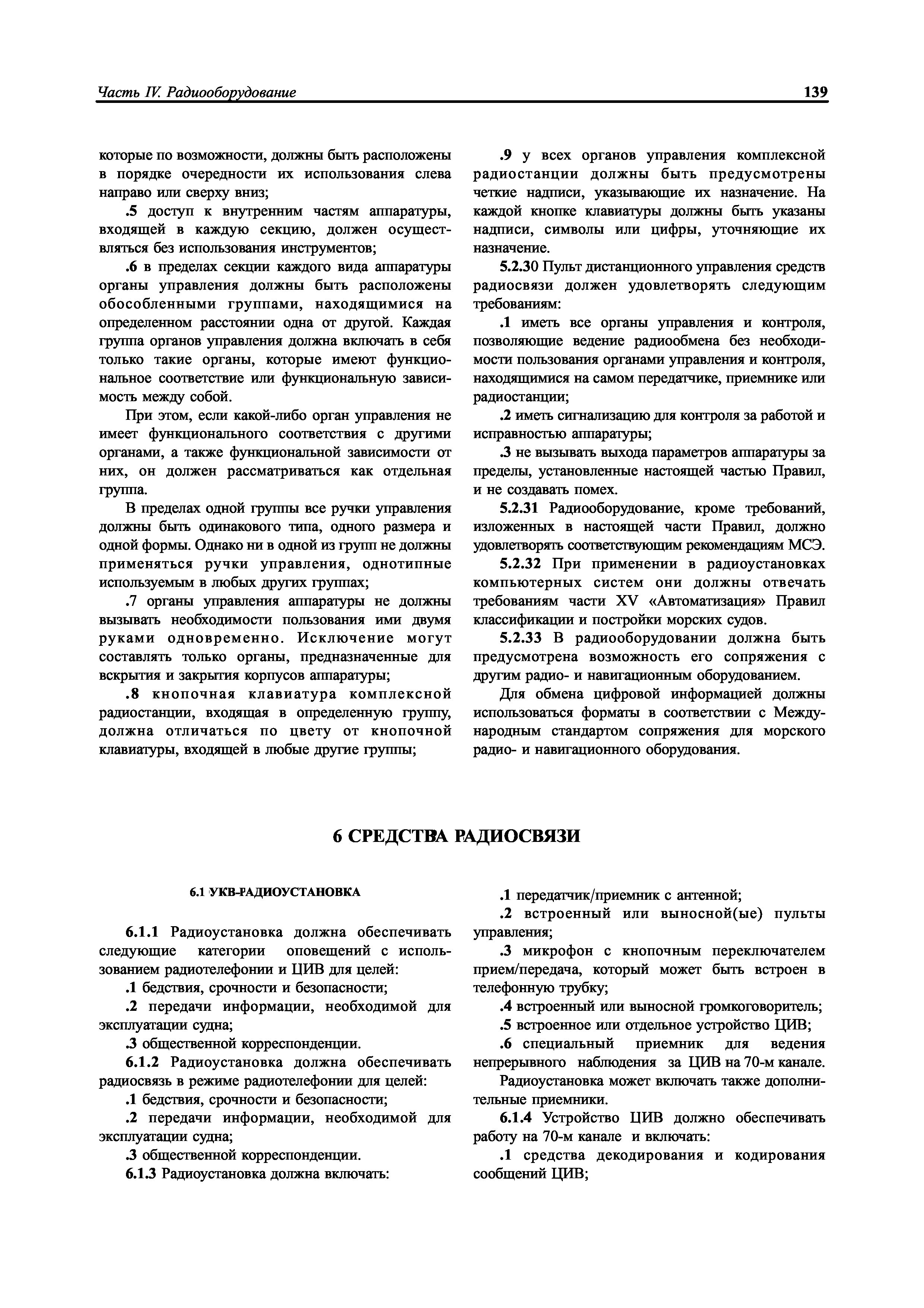 Часть IV. Радиооборудование

139

которые по возможности, должны быть расположены в порядке очередности их использования слева направо или сверху вниз;

.5 доступ к внутренним частям аппаратуры, входящей в каждую секцию, должен осуществляться без использования инструментов;

.6 в пределах секции каждого вида аппаратуры органы управления должны быть расположены обособленными группами, находящимися на определенном расстоянии одна от другой. Каждая группа органов управления должна включать в себя только такие органы, которые имеют функциональное соответствие или функциональную зависимость между собой.

При этом, если какой-либо орган управления не имеет функционального соответствия с другими органами, а также функциональной зависимости от них, он должен рассматриваться как отдельная группа.

В пределах одной группы все ручки управления должны быть одинакового типа, одного размера и одной формы. Однако ни в одной из групп не должны применяться ручки управления, однотипные используемым в любых других группах;

.7 органы управления аппаратуры не должны вызывать необходимости пользования ими двумя руками одновременно. Исключение могут составлять только органы, предназначенные для вскрытия и закрытия корпусов аппаратуры;

.8 кнопочная клавиатура комплексной радиостанции, входящая в определенную группу, должна отличаться по цвету от кнопочной клавиатуры, входящей в любые другие группы;

.9 у всех органов управления комплексной радиостанции должны быть предусмотрены четкие надписи, указывающие их назначение. На каждой кнопке клавиатуры должны быть указаны надписи, символы или цифры, уточняющие их назначение.

5.2.30 Пульт дистанционного управления средств радиосвязи должен удовлетворять следующим требованиям:

.1 иметь все органы управления и контроля, позволяющие ведение радиообмена без необходимости пользования органами управления и контроля, находящимися на самом передатчике, приемнике или радиостанции;

.2 иметь сигнализацию для контроля за работой и исправностью аппаратуры;

.3 не вызывать выхода параметров аппаратуры за пределы, установленные настоящей частью Правил, и не создавать помех.

5.2.31 Радиооборудование, кроме требований, изложенных в настоящей части Правил, должно удовлетворять соответствующим рекомендациям МСЭ.

5.2.32 При применении в радиоустановках компьютерных систем они должны отвечать требованиям части XV «Автоматизация» Правил классификации и постройки морских судов.

5.2.33 В радиооборудовании должна быть предусмотрена возможность его сопряжения с другим радио- и навигационным оборудованием.

Для обмена цифровой информацией должны использоваться форматы в соответствии с Международным стандартом сопряжения для морского радио- и навигационного оборудования.

6 СРЕДСТВА РАДИОСВЯЗИ

6.1 УКВ-РАДИОУСТАНОВКА

6.1.1 Радиоустановка должна обеспечивать следующие категории оповещений с использованием радиотелефонии и ЦИВ для целей:

.1 бедствия, срочности и безопасности;

.2 передачи информации, необходимой для эксплуатации судна;

.3 общественной корреспонденции.

6.1.2 Радиоустановка должна обеспечивать радиосвязь в режиме радиотелефонии для целей:

.1 бедствия, срочности и безопасности;

.2 передачи информации, необходимой для эксплуатации судна;

.3 общественной корреспонденции.

6.1.3 Радиоустановка должна включать:

.1 передатчик/приемник с антенной;

.2 встроенный или выносной(ые) пульты управления;

.3 микрофон с кнопочным переключателем прием/передача, который может быть встроен в телефонную трубку;

.4 встроенный или выносной громкоговоритель;

.5 встроенное или отдельное устройство ЦИВ;

.6 специальный приемник для ведения непрерывного наблюдения за ЦИВ на 70-м канале.

Радиоустановка может включать также дополнительные приемники.

6.1.4 Устройство ЦИВ должно обеспечивать работу на 70-м канале и включать:

.1 средства декодирования и кодирования сообщений ЦИВ;